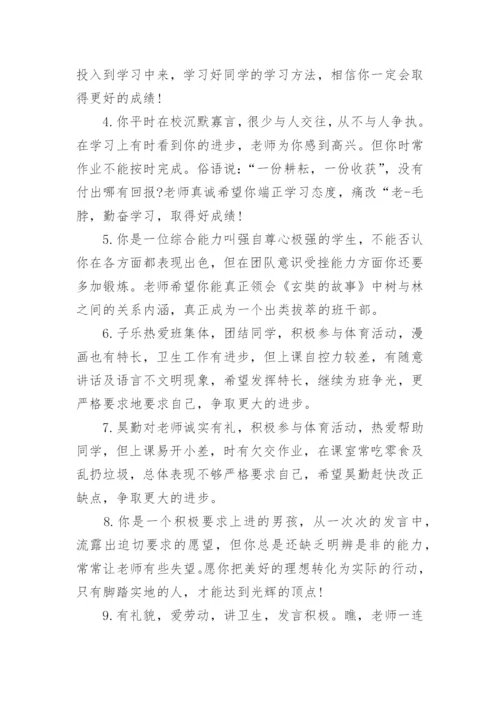 投入到学习中来，学习好同学的学习方法，相信你一定会取得更好的成绩！

4. 你平时在校沉默寡言，很少与人交往，从不与人争执。在学习上有时看到你的进步，老师为你感到高兴。但你时常作业不能按时完成。俗语说：“一份耕耘，一份收获”，没有付出哪有回报?老师真诚希望你端正学习态度，痛改“老-毛脖，勤奋学习，取得好成绩！

5. 你是一位综合能力叫强自尊心极强的学生，不能否认你在各方面都表现出色，但在团队意识受挫能力方面你还要多加锻炼。老师希望你能真正领会《玄奘的故事》中树与林之间的关系内涵，真正成为一个出类拔萃的班干部。

6. 子乐热爱班集体，团结同学，积极参与体育活动，漫画也有特长，卫生工作有进步，但上课自控力较差，有随意讲话及语言不文明现象，希望发挥特长，继续为班争光，更严格要求地要求自己，争取更大的进步。

7. 昊勤对老师诚实有礼，积极参与体育活动，热爱帮助同学，但上课易开小差，时有欠交作业，在课室常吃零食及乱扔垃圾，总体表现不够严格要求自己，希望昊勤赶快改正缺点，争取更大的进步。

8. 你是一个积极要求上进的男孩，从一次次的发言中，流露出迫切要求的愿望，但你总是还缺乏明辨是非的能力，常常让老师有些失望。愿你把美好的理想转化为实际的行动，只有脚踏实地的人，才能达到光辉的顶点！

9. 有礼貌，爱劳动，讲卫生，发言积极。瞧，老师一连